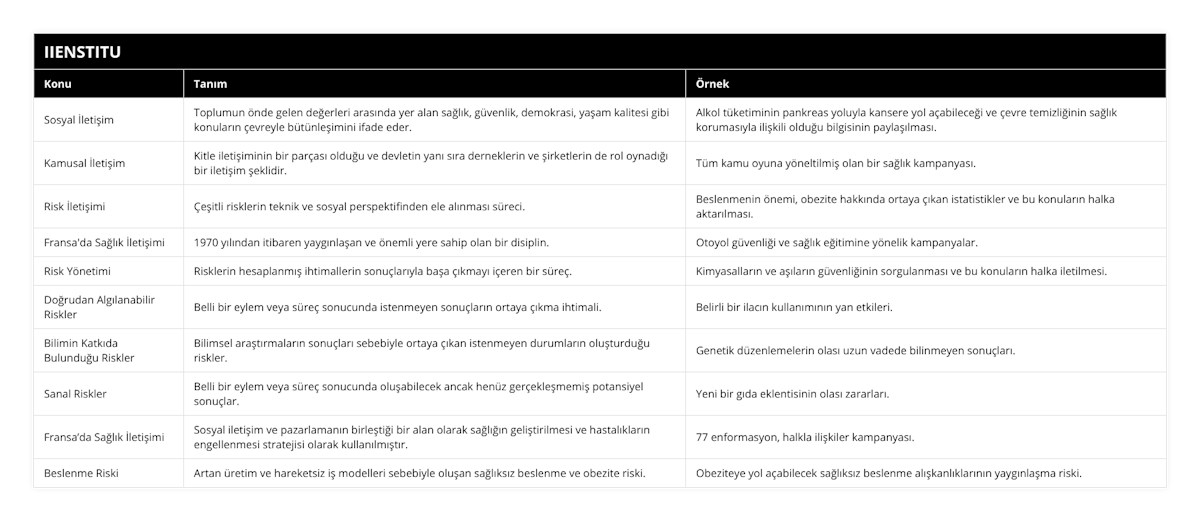 IIENSTITU

| Konu | Tanım | Örnek |
|---|---|---|
| Sosyal İletişim | Toplumun önde gelen değerleri arasında yer alan sağlık, güvenlik, demokrasi, yaşam kalitesi gibi konuların çevreyle bütünleşimini ifade eder. | Alkol tüketiminin pankreas yoluyla kansere yol açabileceği ve çevre temizliğinin sağlık korumasıyla ilişkili olduğu bilgisinin paylaşılması. |
| Kamusal İletişim | Kitle iletişiminin bir parçası olduğu ve devletin yanı sıra derneklerin ve şirketlerin de rol oynadığı bir iletişim şeklidir. | Tüm kamu oyuna yöneltilmiş olan bir sağlık kampanyası. |
| Risk İletişimi | Çeşitli risklerin teknik ve sosyal perspektifinden ele alınması süreci. | Beslenmenin önemi, obezite hakkında ortaya çıkan istatistikler ve bu konuların halka aktarılması. |
| Fransa'da Sağlık İletişimi | 1970 yılından itibaren yaygınlaşan ve önemli yere sahip olan bir disiplin. | Otoyol güvenliği ve sağlık eğitimine yönelik kampanyalar. |
| Risk Yönetimi | Risklerin hesaplanmış ihtimallerin sonuçlarıyla başa çıkmayı içeren bir süreç. | Kimyasalların ve aşıların güvenliğinin sorgulanması ve bu konuların halka iletilmesi. |
| Doğrudan Algılanabilir Riskler | Belli bir eylem veya süreç sonucunda istenmeyen sonuçların ortaya çıkma ihtimali. | Belirli bir ilacın kullanımının yan etkileri. |
| Bilimin Katkıda Bulunduğu Riskler | Bilimsel araştırmaların sonuçları sebebiyle ortaya çıkan istenmeyen durumların oluşturduğu riskler. | Genetik düzenlemelerin olası uzun vadede bilinmeyen sonuçları. |
| Sanal Riskler | Belli bir eylem veya süreç sonucunda oluşabilecek ancak henüz gerçekleşmemiş potansiyel sonuçlar. | Yeni bir gıda eklentisinin olası zararları. |
| Fransa'da Sağlık İletişimi | Sosyal iletişim ve pazarlamanın birleştiği bir alan olarak sağlığın geliştirilmesi ve hastalıkların engellenmesi stratejisi olarak kullanılmıştır. | 77 enformasyon, halkla ilişkiler kampanyası. |
| Beslenme Riski | Artan üretim ve hareketsiz iş modelleri sebebiyle oluşan sağlıksız beslenme ve obezite riski. | Obeziteye yol açabilecek sağlıksız beslenme alışkanlıklarının yaygınlaşma riski. |